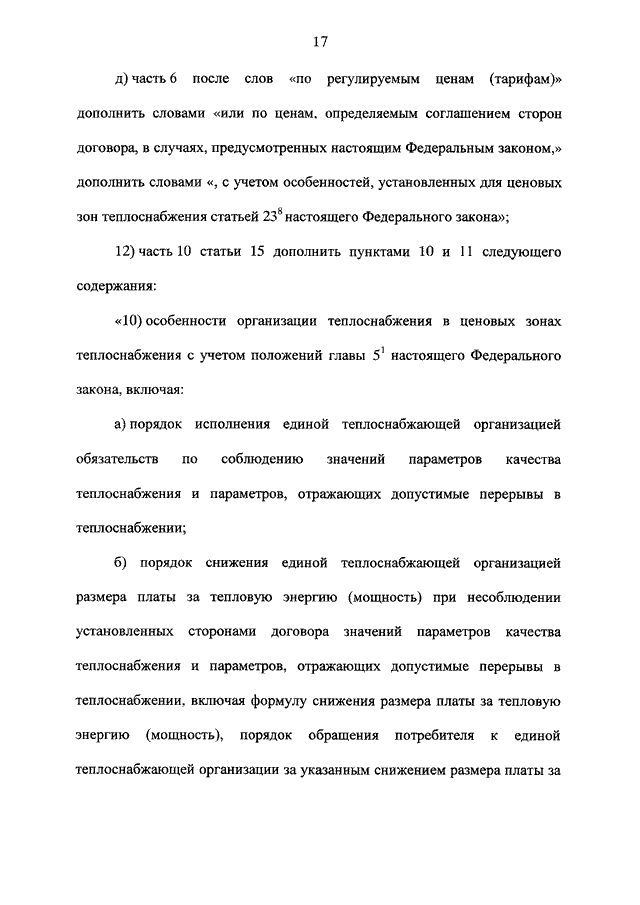 17

д) часть 6 после слов «по регулируемым ценам (тарифам)» дополнить словами «или по ценам, определяемым соглашением сторон договора, в случаях, предусмотренных настоящим Федеральным законом,» дополнить словами «, с учетом особенностей, установленных для ценовых зон теплоснабжения статьей $23^8$ настоящего Федерального закона»;

12) часть 10 статьи 15 дополнить пунктами 10 и 11 следующего содержания:

«10) особенности организации теплоснабжения в ценовых зонах теплоснабжения с учетом положений главы $5^1$ настоящего Федерального закона, включая:

а) порядок исполнения единой теплоснабжающей организацией обязательств по соблюдению значений параметров качества теплоснабжения и параметров, отражающих допустимые перерывы в теплоснабжении;

б) порядок снижения единой теплоснабжающей организацией размера платы за тепловую энергию (мощность) при несоблюдении установленных сторонами договора значений параметров качества теплоснабжения и параметров, отражающих допустимые перерывы в теплоснабжении, включая формулу снижения размера платы за тепловую энергию (мощность), порядок обращения потребителя к единой теплоснабжающей организации за указанным снижением размера платы за